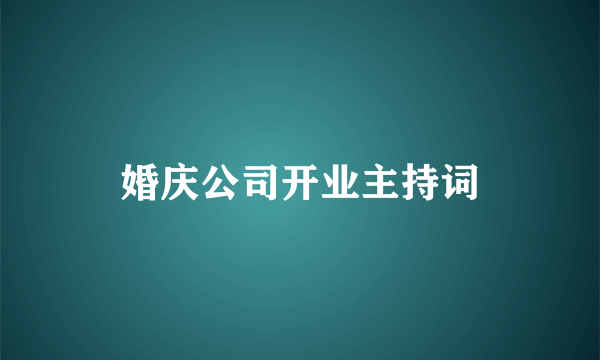 婚庆公司开业主持词